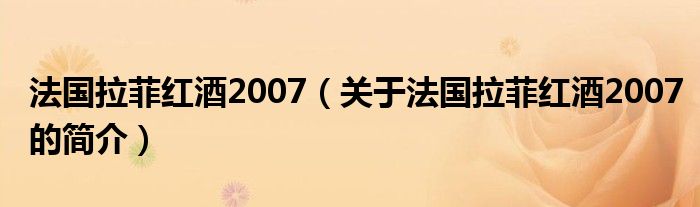 法国拉菲红酒2007（关于法国拉菲红酒2007的简介）